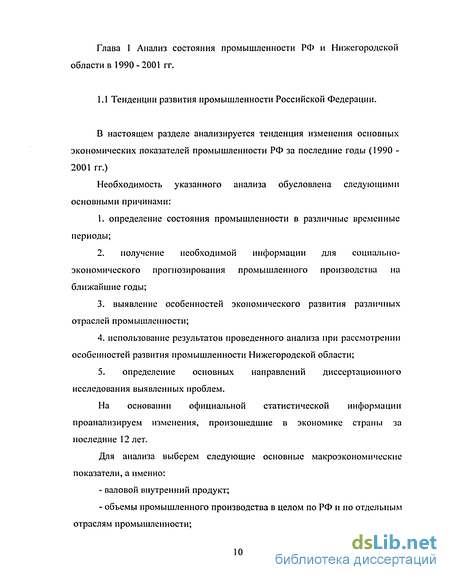 Глава 1 Анализ состояния промышленности РФ и Нижегородской области в 1990 - 2001 гг.

1.1 Тенденции развития промышленности Российской Федерации.

В настоящем разделе анализируется тенденция изменения основных экономических показателей промышленности РФ за последние годы (1990 - 2001 гг.)

Необходимость указанного анализа обусловлена следующими основными причинами:

1. определение состояния промышленности в различные временные периоды;

2. получение необходимой информации для социально-экономического прогнозирования промышленного производства на ближайшие годы;

3. выявление особенностей экономического развития различных отраслей промышленности;

4. использование результатов проведенного анализа при рассмотрении особенностей развития промышленности Нижегородской области;

5. определение основных направлений диссертационного исследования выявленных проблем.

На основании официальной статистической информации проанализируем изменения, произошедшие в экономике страны за последние 12 лет.

Для анализа выберем следующие основные макроэкономические показатели, а именно:

- валовой внутренний продукт;

- объемы промышленного производства в целом по РФ и по отдельным отраслям промышленности;

10

dsLib.net
библиотека диссертаций